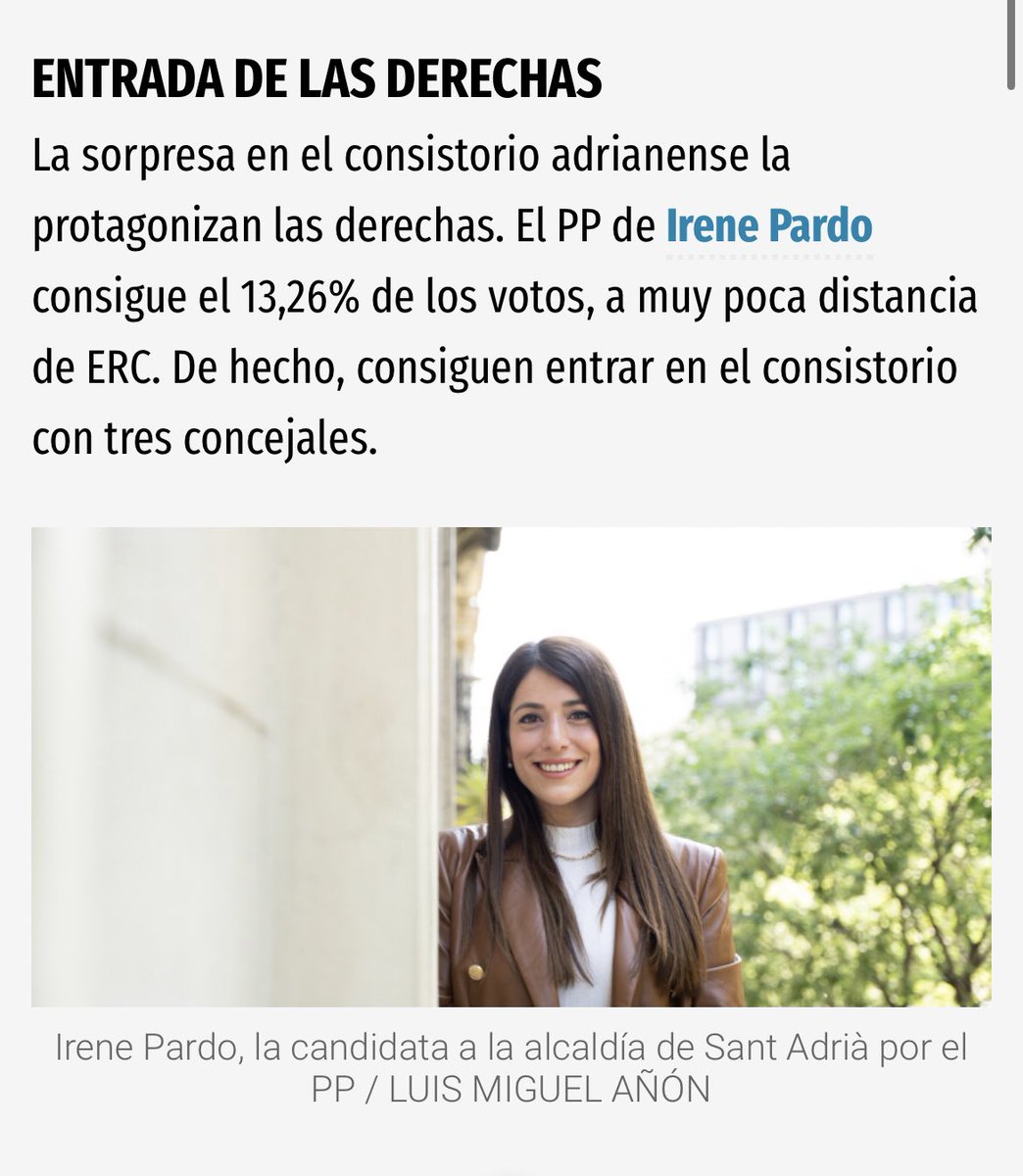 ENTRADA DE LAS DERECHAS

La sorpresa en el consistorio adrianense la protagonizan las derechas. El PP de Irene Pardo consigue el 13,26% de los votos, a muy poca distancia de ERC. De hecho, consiguen entrar en el consistorio con tres concejales.

Irene Pardo, la candidata a la alcaldía de Sant Adrià por el PP / LUIS MIGUEL AÑÓN